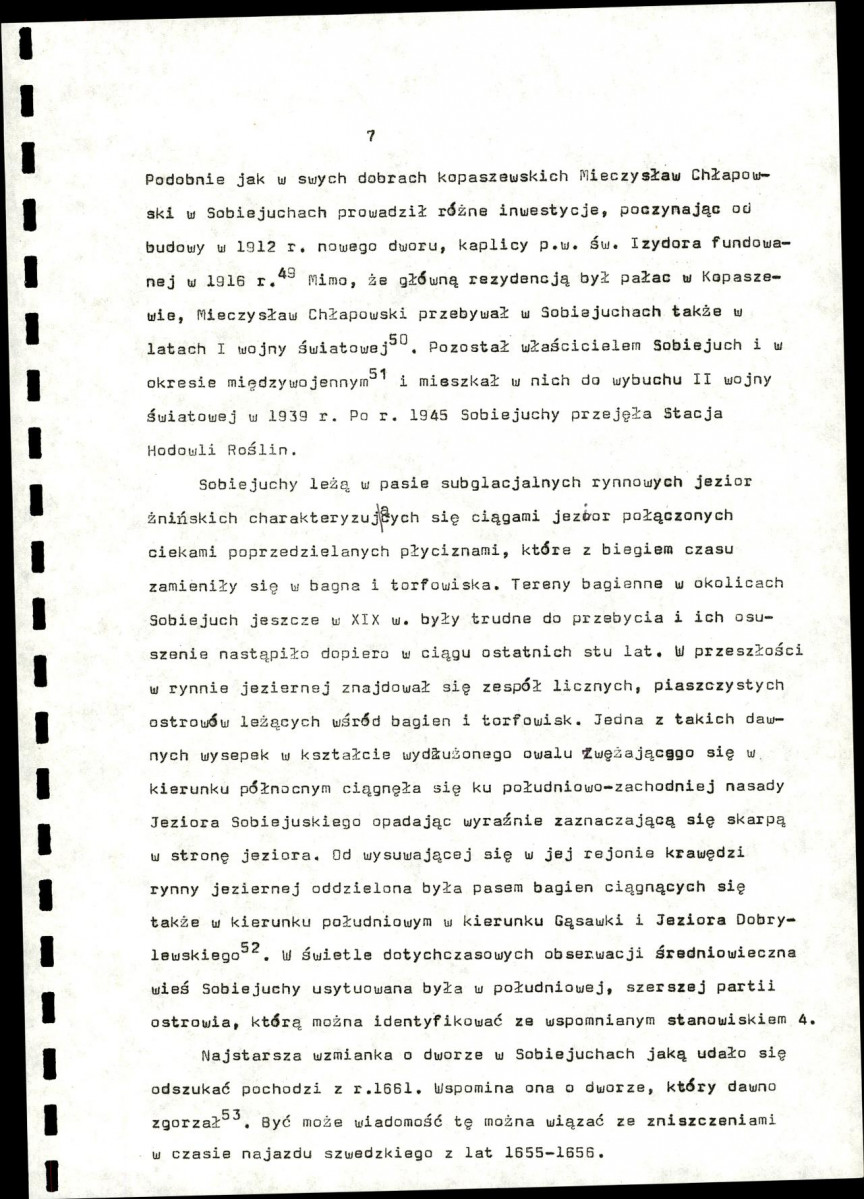 7

Podobnie jak w swych dobrach kopaszewskich Mieczysław Chłapowski w Sobiejuchach prowadził różne inwestycje, poczynając od budowy w 1912 r. nowego dworu, kaplicy p.w. św. Izydora fundowanej w 1916 r.$^{49}$ Mimo, że główną rezydencją był pałac w Kopaszewie, Mieczysław Chłapowski przebywał w Sobiejuchach także w latach I wojny światowej$^{50}$. Pozostał właścicielem Sobiejuch i w okresie międzywojennym$^{51}$ i mieszkał w nich do wybuchu II wojny światowej w 1939 r. Po r. 1945 Sobiejuchy przejęła Stacja Hodowli Roślin.

Sobiejuchy leżą w pasie subglacjalnych rynnowych jezior żnińskich charakteryzujących się ciągami jezior połączonych ciekami poprzedzielanych płyciznami, które z biegiem czasu zamieniły się w bagna i torfowiska. Tereny bagienne w okolicach Sobiejuch jeszcze w XIX w. były trudne do przebycia i ich osuszenie nastąpiło dopiero w ciągu ostatnich stu lat. W przeszłości w rynnie jeziernej znajdował się zespół licznych, piaszczystych ostrowów leżących wśród bagien i torfowisk. Jedna z takich dawnych wysepek w kształcie wydłużonego owalu zwężającego się w kierunku północnym ciągnęła się ku południowo-zachodniej nasady Jeziora Sobiejuskiego opadając wyraźnie zaznaczającą się skarpą w stronę jeziora. Od wysuwającej się w jej rejonie krawędzi rynny jeziernej oddzielona była pasem bagien ciągnących się także w kierunku południowym w kierunku Gąsawki i Jeziora Dobrylewskiego$^{52}$. W świetle dotychczasowych obserwacji średniowieczna wieś Sobiejuchy usytuowana była w południowej, szerszej partii ostrowia, którą można identyfikować ze wspomnianym stanowiskiem 4.

Najstarsza wzmianka o dworze w Sobiejuchach jaką udało się odszukać pochodzi z r.1661. Wspomina ona o dworze, który dawno zgorzał$^{53}$. Być może wiadomość tę można wiązać ze zniszczeniami w czasie najazdu szwedzkiego z lat 1655-1656.